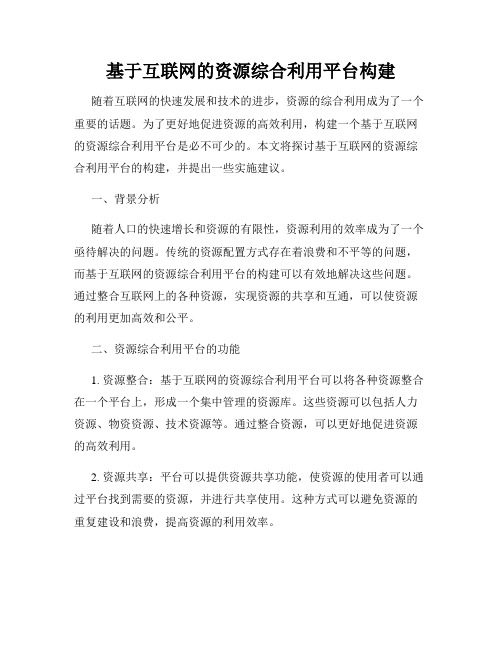 基于互联网的资源综合利用平台构建

随着互联网的快速发展和技术的进步，资源的综合利用成为了一个重要的话题。为了更好地促进资源的高效利用，构建一个基于互联网的资源综合利用平台是必不可少的。本文将探讨基于互联网的资源综合利用平台的构建，并提出一些实施建议。

一、背景分析

随着人口的快速增长和资源的有限性，资源利用的效率成为了一个亟待解决的问题。传统的资源配置方式存在着浪费和不平等的问题，而基于互联网的资源综合利用平台的构建可以有效地解决这些问题。通过整合互联网上的各种资源，实现资源的共享和互通，可以使资源的利用更加高效和公平。

二、资源综合利用平台的功能

1. 资源整合：基于互联网的资源综合利用平台可以将各种资源整合在一个平台上，形成一个集中管理的资源库。这些资源可以包括人力资源、物资资源、技术资源等。通过整合资源，可以更好地促进资源的高效利用。

2. 资源共享：平台可以提供资源共享功能，使资源的使用者可以通过平台找到需要的资源，并进行共享使用。这种方式可以避免资源的重复建设和浪费，提高资源的利用效率。